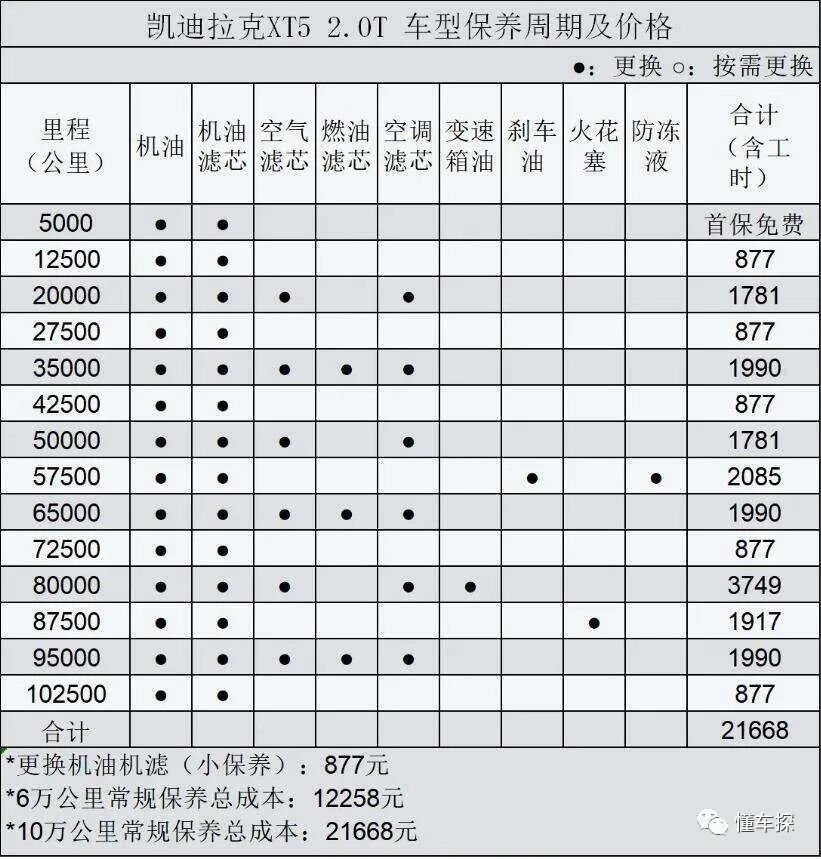 凯迪拉克XT5 2.0T 车型保养周期及价格

●：更换 ○：按需更换

| 里程（公里） | 机油 | 机油滤芯 | 空气滤芯 | 燃油滤芯 | 空调滤芯 | 变速箱油 | 刹车油 | 火花塞 | 防冻液 | 合计（含工时） |
|---|---|---|---|---|---|---|---|---|---|---|
| 5000 | ● | ● | | | | | | | | 首保免费 |
| 12500 | ● | ● | | | | | | | | 877 |
| 20000 | ● | ● | ● | | ● | | | | | 1781 |
| 27500 | ● | ● | | | | | | | | 877 |
| 35000 | ● | ● | ● | ● | ● | | | | | 1990 |
| 42500 | ● | ● | | | | | | | | 877 |
| 50000 | ● | ● | ● | | ● | | | | | 1781 |
| 57500 | ● | ● | | | | | ● | | ● | 2085 |
| 65000 | ● | ● | ● | ● | ● | | | | | 1990 |
| 72500 | ● | ● | | | | | | | | 877 |
| 80000 | ● | ● | ● | | ● | ● | | | | 3749 |
| 87500 | ● | ● | | | | | | ● | | 1917 |
| 95000 | ● | ● | ● | ● | ● | | | | | 1990 |
| 102500 | ● | ● | | | | | | | | 877 |
| 合计 | | | | | | | | | | 21668 |

*更换机油机滤（小保养）：877元
*6万公里常规保养总成本：12258元
*10万公里常规保养总成本：21668元

懂车探